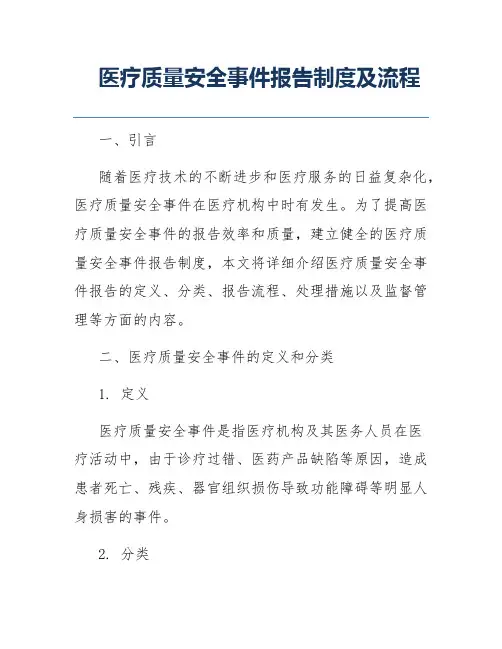 医疗质量安全事件报告制度及流程

一、引言

随着医疗技术的不断进步和医疗服务的日益复杂化，医疗质量安全事件在医疗机构中时有发生。为了提高医疗质量安全事件的报告效率和质量，建立健全的医疗质量安全事件报告制度，本文将详细介绍医疗质量安全事件报告的定义、分类、报告流程、处理措施以及监督管理等方面的内容。

二、医疗质量安全事件的定义和分类

1. 定义

医疗质量安全事件是指医疗机构及其医务人员在医疗活动中，由于诊疗过错、医药产品缺陷等原因，造成患者死亡、残疾、器官组织损伤导致功能障碍等明显人身损害的事件。

2. 分类